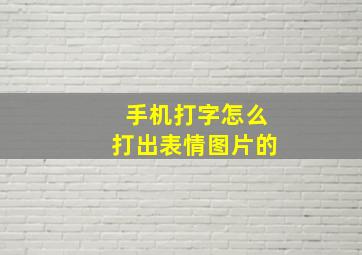 手机打字怎么
打出表情图片的